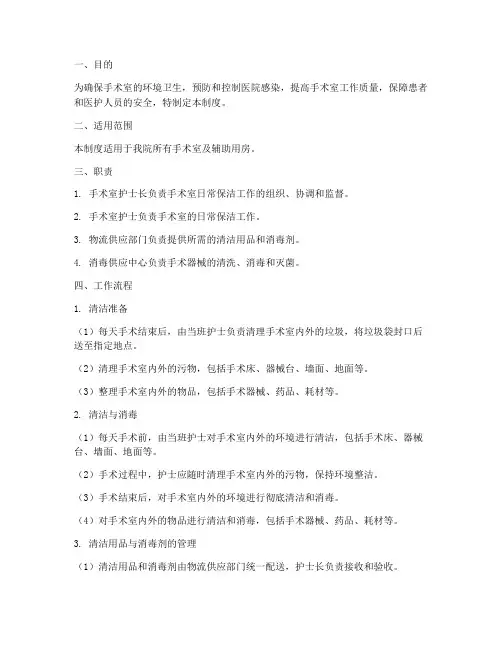 一、目的

为确保手术室的环境卫生，预防和控制医院感染，提高手术室工作质量，保障患者和医护人员的安全，特制定本制度。

二、适用范围

本制度适用于我院所有手术室及辅助用房。

三、职责

1. 手术室护士长负责手术室日常保洁工作的组织、协调和监督。

2. 手术室护士负责手术室的日常保洁工作。

3. 物流供应部门负责提供所需的清洁用品和消毒剂。

4. 消毒供应中心负责手术器械的清洗、消毒和灭菌。

四、工作流程

1. 清洁准备

（1）每天手术结束后，由当班护士负责清理手术室内外的垃圾，将垃圾袋封口后送至指定地点。

（2）清理手术室内外的污物，包括手术床、器械台、墙面、地面等。

（3）整理手术室内外的物品，包括手术器械、药品、耗材等。

2. 清洁与消毒

（1）每天手术前，由当班护士对手术室内外的环境进行清洁，包括手术床、器械台、墙面、地面等。

（2）手术过程中，护士应随时清理手术室内外的污物，保持环境整洁。

（3）手术结束后，对手术室内外的环境进行彻底清洁和消毒。

（4）对手术室内外的物品进行清洁和消毒，包括手术器械、药品、耗材等。

3. 清洁用品与消毒剂的管理

（1）清洁用品和消毒剂由物流供应部门统一配送，护士长负责接收和验收。